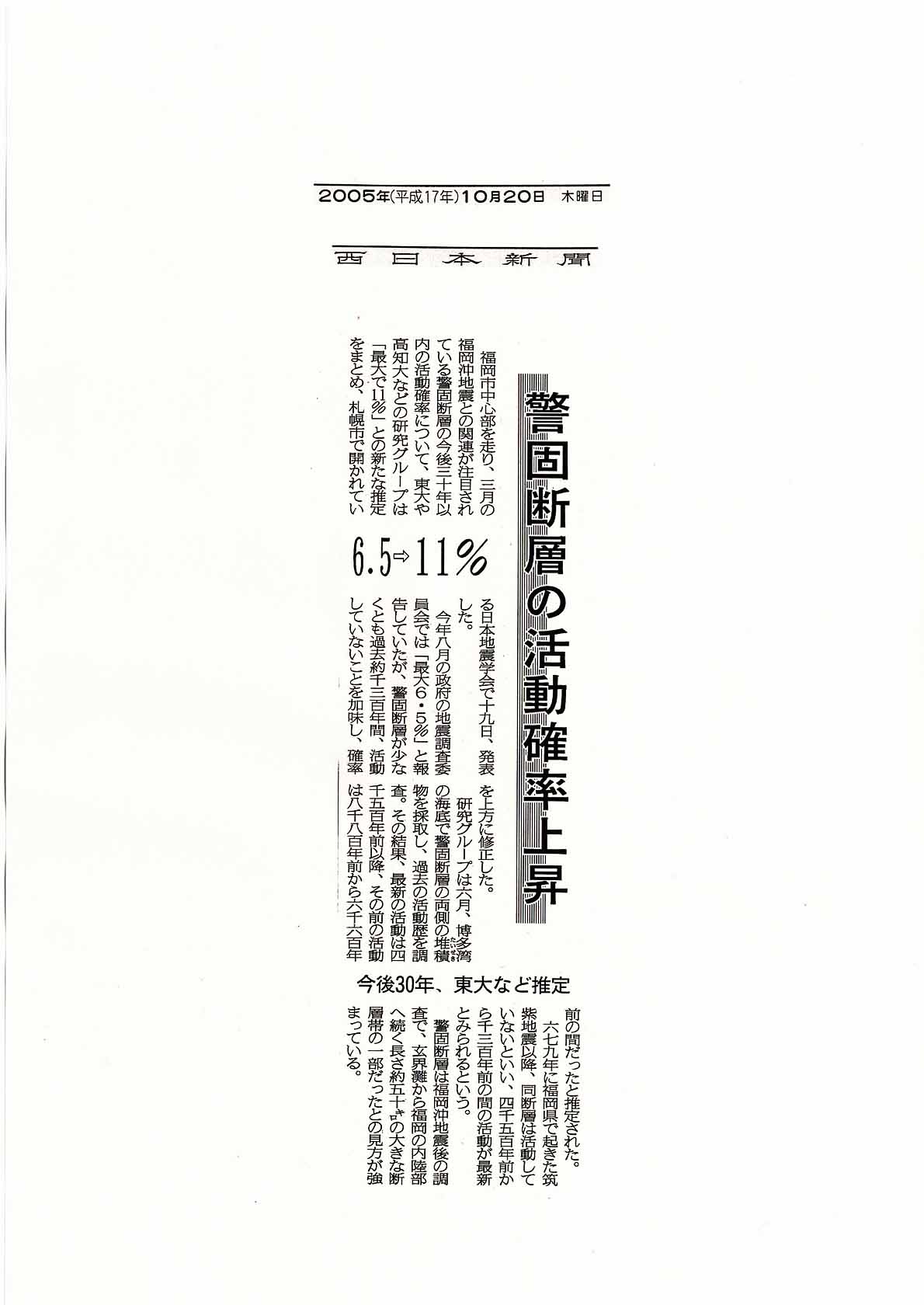 2005年(平成17年)10月20日 木曜日

西日本新聞

警固断層の活動確率上昇

6.5⇨11%

今後30年、東大など推定

福岡市中心部を走り、三月の福岡沖地震との関連が注目されている警固断層の今後三十年以内の活動確率について、東大や高知大などの研究グループは「最大で11%」との新たな推定をまとめ、札幌市で開かれている日本地震学会で十九日、発表した。

今年八月の政府の地震調査委員会では「最大6・5%」と報告していたが、警固断層が少なくとも過去約千三百年間、活動していないことを加味し、確率を上方に修正した。

研究グループは六月、博多湾の海底で警固断層の両側の堆積物を採取し、過去の活動歴を調査。その結果、最新の活動は四千五百年前以降、その前の活動は八千八百年前から六千六百年前の間だったと推定された。

六七九年に福岡県で起きた筑紫地震以降、同断層は活動していないといい、四千五百年前から千三百年前の間の活動が最新とみられるという。

警固断層は福岡沖地震後の調査で、玄界灘から福岡の内陸部へ続く長さ約五十キロの大きな断層帯の一部だったとの見方が強まっている。